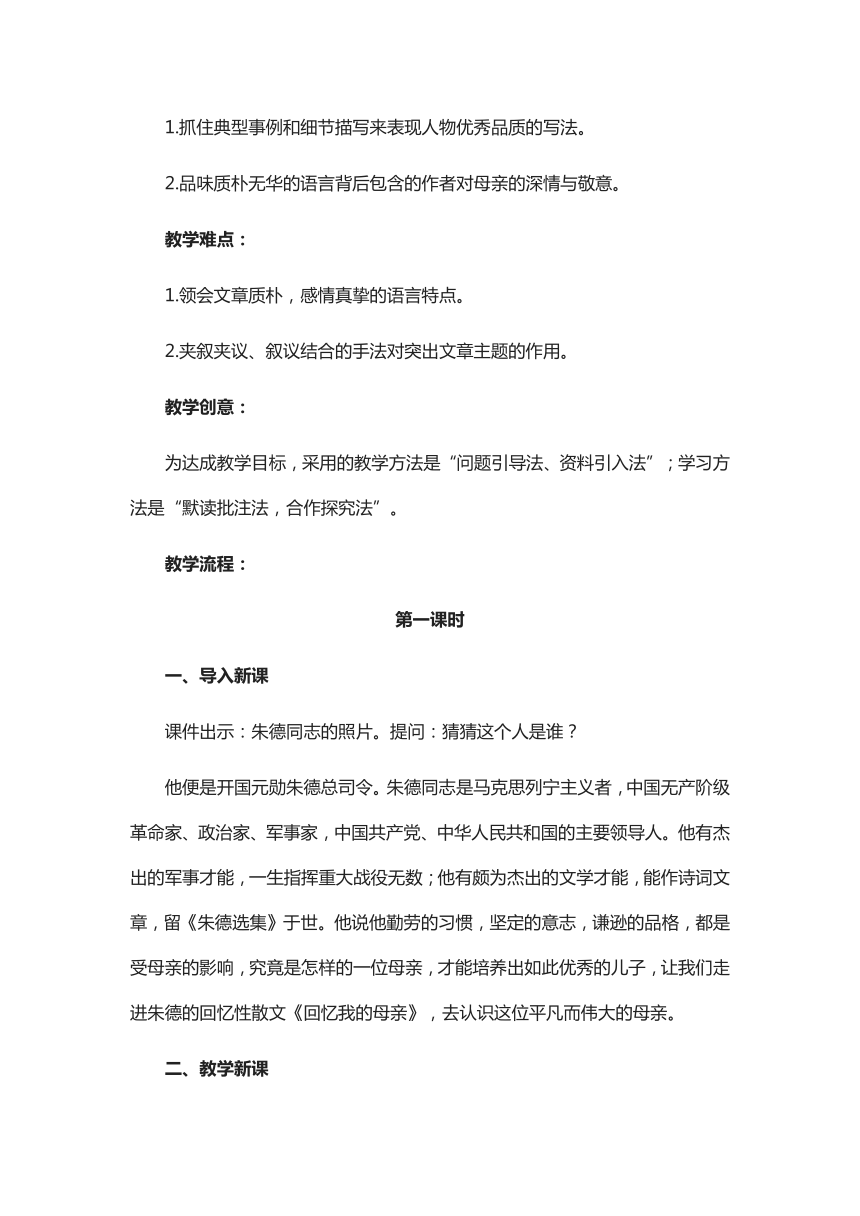 1.抓住典型事例和细节描写来表现人物优秀品质的写法。

2.品味质朴无华的语言背后包含的作者对母亲的深情与敬意。

教学难点：

1.领会文章质朴，感情真挚的语言特点。

2.夹叙夹议、叙议结合的手法对突出文章主题的作用。

教学创意：

为达成教学目标，采用的教学方法是“问题引导法、资料引入法”；学习方法是“默读批注法，合作探究法”。

教学流程：

第一课时

一、导入新课

课件出示：朱德同志的照片。提问：猜猜这个人是谁？

他便是开国元勋朱德总司令。朱德同志是马克思列宁主义者，中国无产阶级革命家、政治家、军事家，中国共产党、中华人民共和国的主要领导人。他有杰出的军事才能，一生指挥重大战役无数；他有颇为杰出的文学才能，能作诗词文章，留《朱德选集》于世。他说他勤劳的习惯，坚定的意志，谦逊的品格，都是受母亲的影响，究竟是怎样的一位母亲，才能培养出如此优秀的儿子，让我们走进朱德的回忆性散文《回忆我的母亲》，去认识这位平凡而伟大的母亲。

二、教学新课